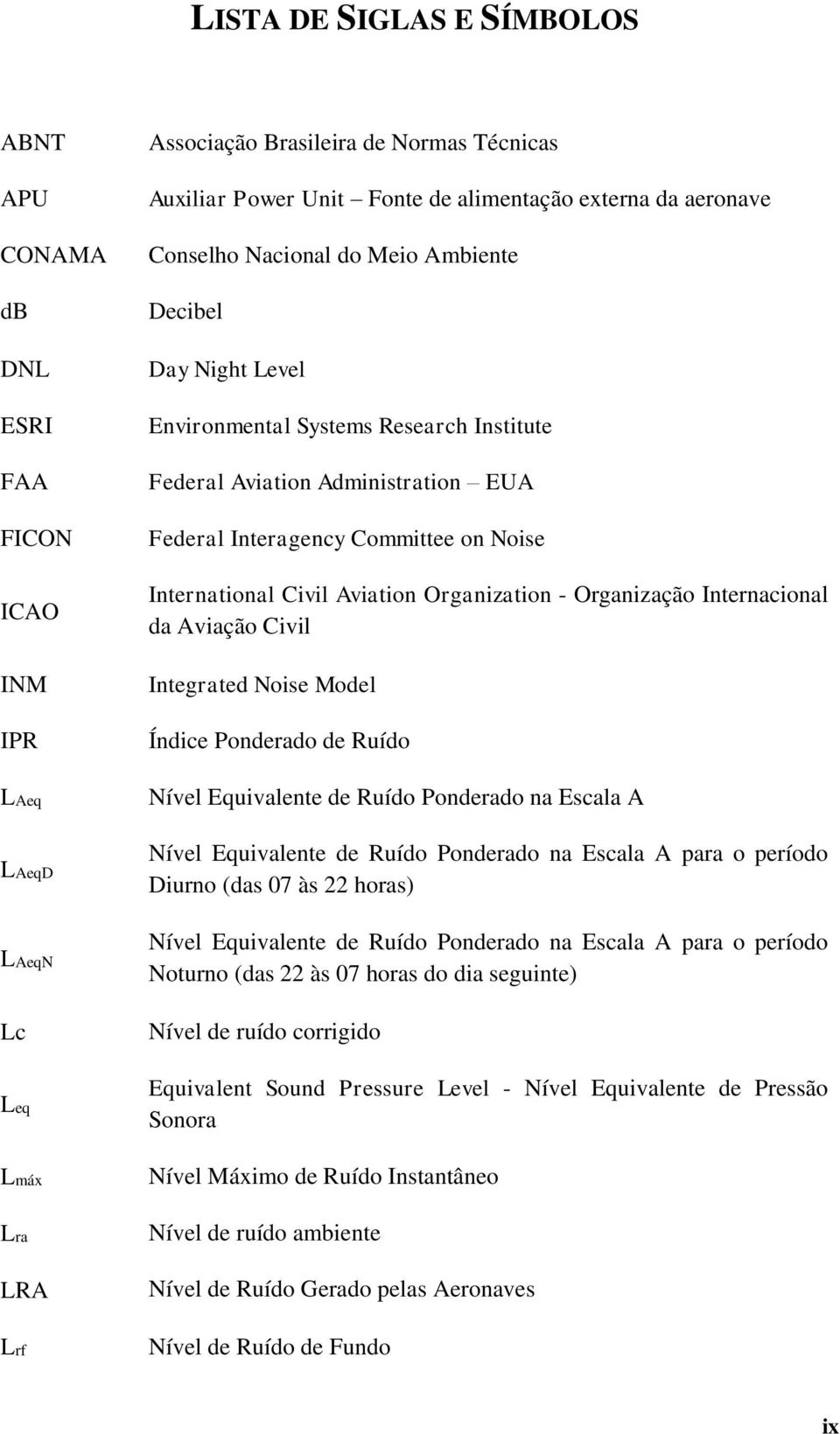 LISTA DE SIGLAS E SÍMBOLOS

| | |
|---|---|
| ABNT | Associação Brasileira de Normas Técnicas |
| APU | Auxiliar Power Unit – Fonte de alimentação externa da aeronave |
| CONAMA | Conselho Nacional do Meio Ambiente |
| db | Decibel |
| DNL | Day Night Level |
| ESRI | Environmental Systems Research Institute |
| FAA | Federal Aviation Administration – EUA |
| FICON | Federal Interagency Committee on Noise |
| ICAO | International Civil Aviation Organization - Organização Internacional da Aviação Civil |
| INM | Integrated Noise Model |
| IPR | Índice Ponderado de Ruído |
| $L_{Aeq}$ | Nível Equivalente de Ruído Ponderado na Escala A |
| $L_{AeqD}$ | Nível Equivalente de Ruído Ponderado na Escala A para o período Diurno (das 07 às 22 horas) |
| $L_{AeqN}$ | Nível Equivalente de Ruído Ponderado na Escala A para o período Noturno (das 22 às 07 horas do dia seguinte) |
| Lc | Nível de ruído corrigido |
| $L_{eq}$ | Equivalent Sound Pressure Level - Nível Equivalente de Pressão Sonora |
| $L_{máx}$ | Nível Máximo de Ruído Instantâneo |
| $L_{ra}$ | Nível de ruído ambiente |
| LRA | Nível de Ruído Gerado pelas Aeronaves |
| $L_{rf}$ | Nível de Ruído de Fundo |

ix